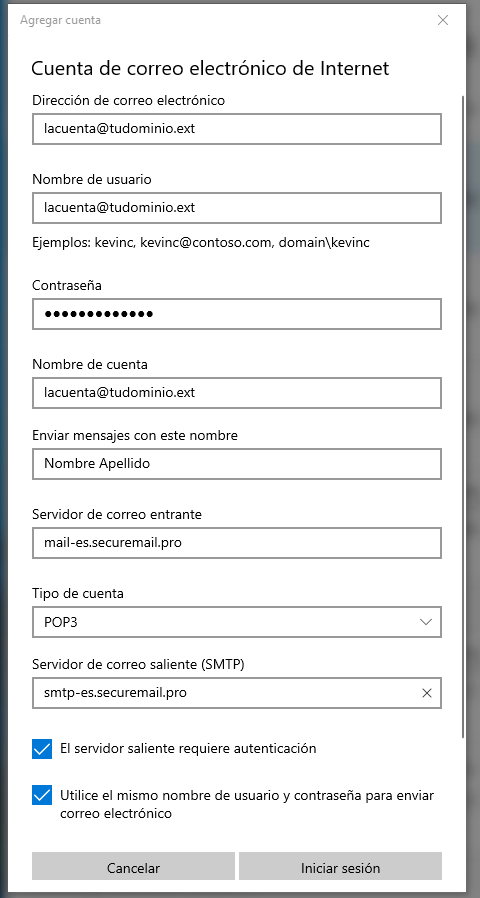 Agregar cuenta

Cuenta de correo electrónico de Internet

Dirección de correo electrónico

lacuenta@tudominio.ext

Nombre de usuario

lacuenta@tudominio.ext

Ejemplos: kevinc, kevinc@contoso.com, domain\kevinc

Contraseña

•••••••••••••

Nombre de cuenta

lacuenta@tudominio.ext

Enviar mensajes con este nombre

Nombre Apellido

Servidor de correo entrante

mail-es.securemail.pro

Tipo de cuenta

POP3

Servidor de correo saliente (SMTP)

smtp-es.securemail.pro

El servidor saliente requiere autenticación

Utilice el mismo nombre de usuario y contraseña para enviar correo electrónico

Cancelar

Iniciar sesión